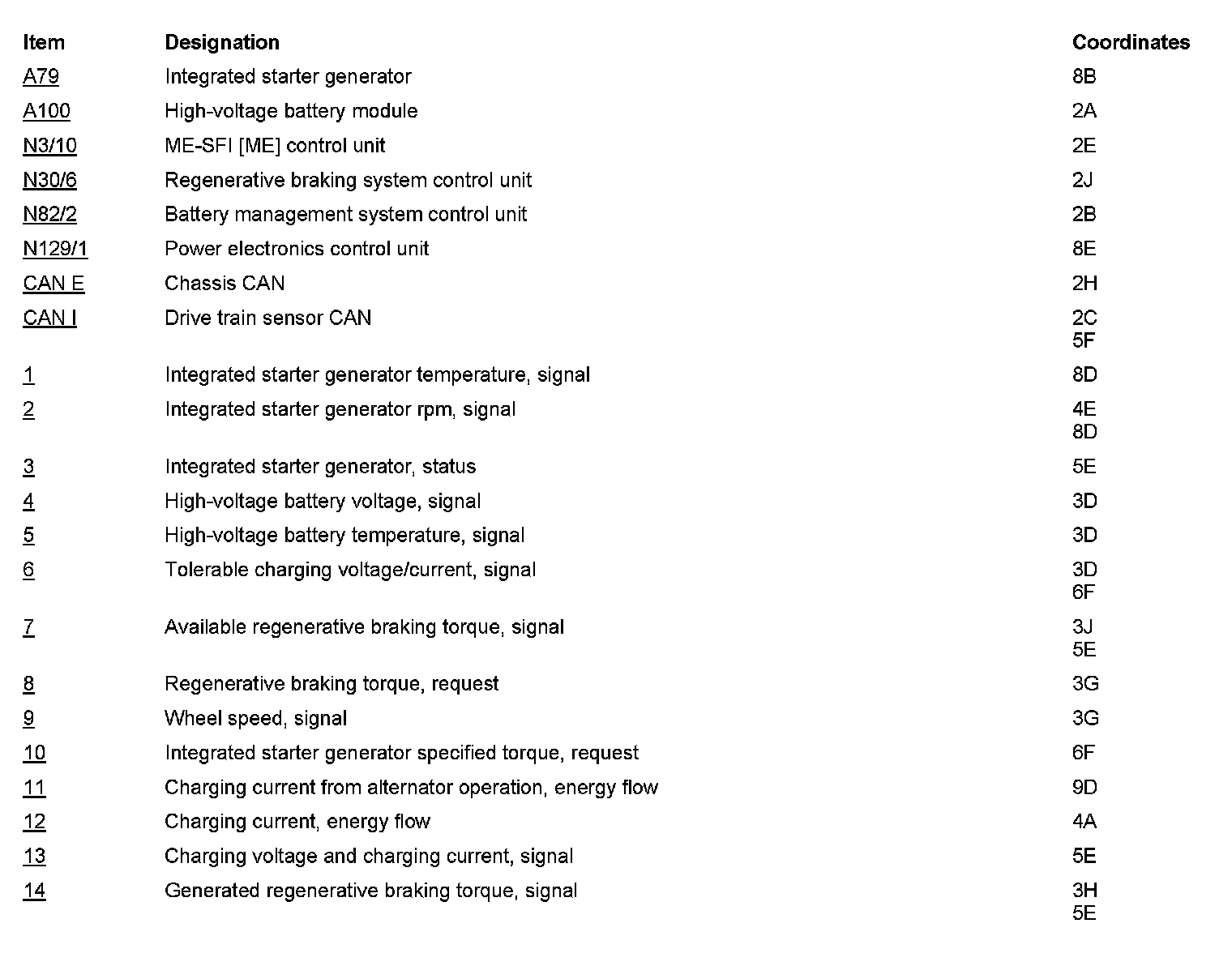 | Item | Designation | Coordinates |
|---|---|---|
| A79 | Integrated starter generator | 8B |
| A100 | High-voltage battery module | 2A |
| N3/10 | ME-SFI [ME] control unit | 2E |
| N30/6 | Regenerative braking system control unit | 2J |
| N82/2 | Battery management system control unit | 2B |
| N129/1 | Power electronics control unit | 8E |
| CAN E | Chassis CAN | 2H |
| CAN I | Drive train sensor CAN | 2C 5F |
| 1 | Integrated starter generator temperature, signal | 8D |
| 2 | Integrated starter generator rpm, signal | 4E 8D |
| 3 | Integrated starter generator, status | 5E |
| 4 | High-voltage battery voltage, signal | 3D |
| 5 | High-voltage battery temperature, signal | 3D |
| 6 | Tolerable charging voltage/current, signal | 3D 6F |
| 7 | Available regenerative braking torque, signal | 3J 5E |
| 8 | Regenerative braking torque, request | 3G |
| 9 | Wheel speed, signal | 3G |
| 10 | Integrated starter generator specified torque, request | 6F |
| 11 | Charging current from alternator operation, energy flow | 9D |
| 12 | Charging current, energy flow | 4A |
| 13 | Charging voltage and charging current, signal | 5E |
| 14 | Generated regenerative braking torque, signal | 3H 5E |